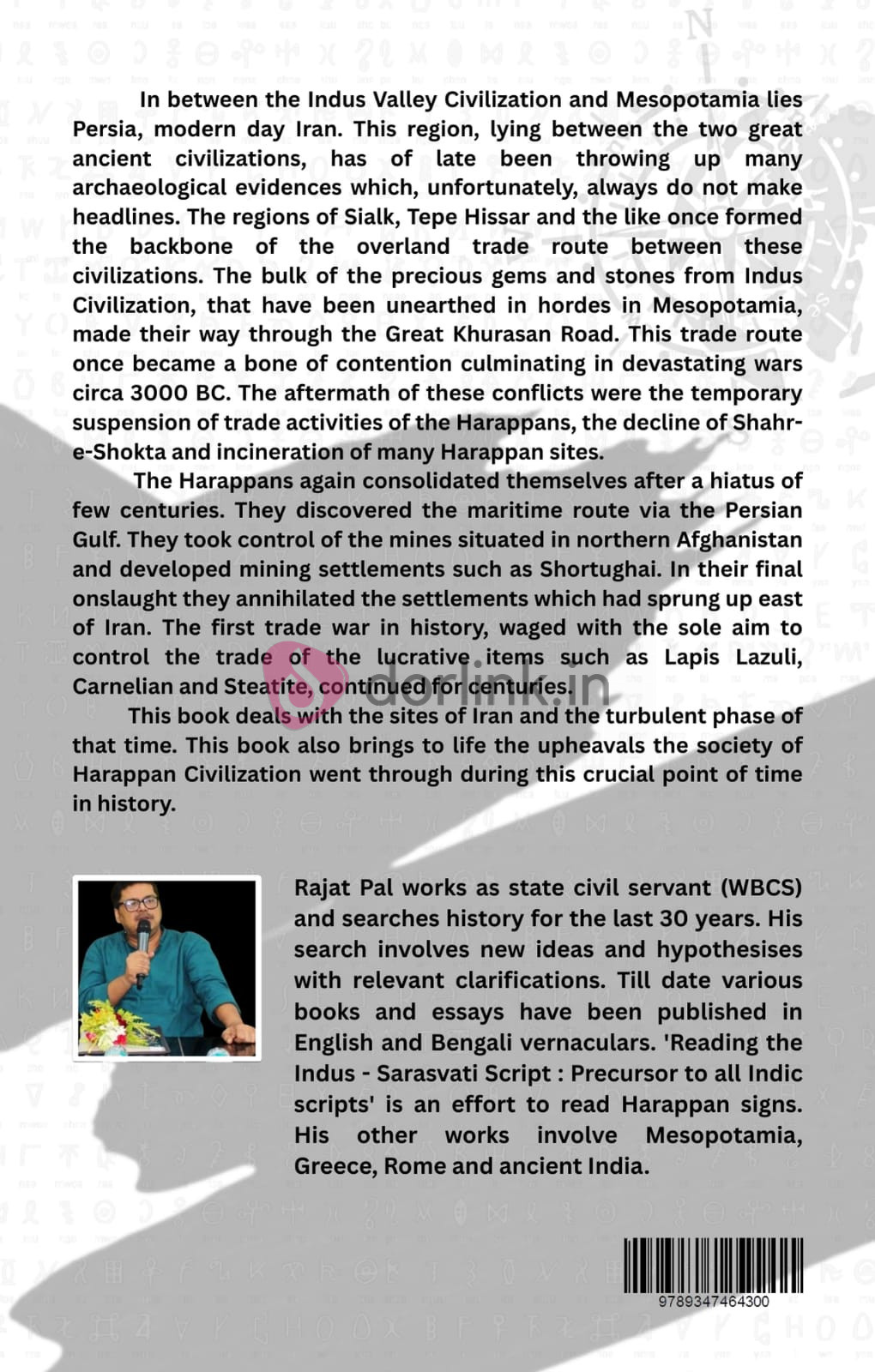 In between the Indus Valley Civilization and Mesopotamia lies Persia, modern day Iran. This region, lying between the two great ancient civilizations, has of late been throwing up many archaeological evidences which, unfortunately, always do not make headlines. The regions of Sialk, Tepe Hissar and the like once formed the backbone of the overland trade route between these civilizations. The bulk of the precious gems and stones from Indus Civilization, that have been unearthed in hordes in Mesopotamia, made their way through the Great Khurasan Road. This trade route once became a bone of contention culminating in devastating wars circa 3000 BC. The aftermath of these conflicts were the temporary suspension of trade activities of the Harappans, the decline of Shahr-e-Shokta and incineration of many Harappan sites.

The Harappans again consolidated themselves after a hiatus of few centuries. They discovered the maritime route via the Persian Gulf. They took control of the mines situated in northern Afghanistan and developed mining settlements such as Shortughai. In their final onslaught they annihilated the settlements which had sprung up east of Iran. The first trade war in history, waged with the sole aim to control the trade of the lucrative items such as Lapis Lazuli, Carnelian and Steatite, continued for centuries.

This book deals with the sites of Iran and the turbulent phase of that time. This book also brings to life the upheavals the society of Harappan Civilization went through during this crucial point of time in history.

dorlink.in

Rajat Pal works as state civil servant (WBCS) and searches history for the last 30 years. His search involves new ideas and hypothesises with relevant clarifications. Till date various books and essays have been published in English and Bengali vernaculars. 'Reading the Indus - Sarasvati Script : Precursor to all Indic scripts' is an effort to read Harappan signs. His other works involve Mesopotamia, Greece, Rome and ancient India.

9789347464300